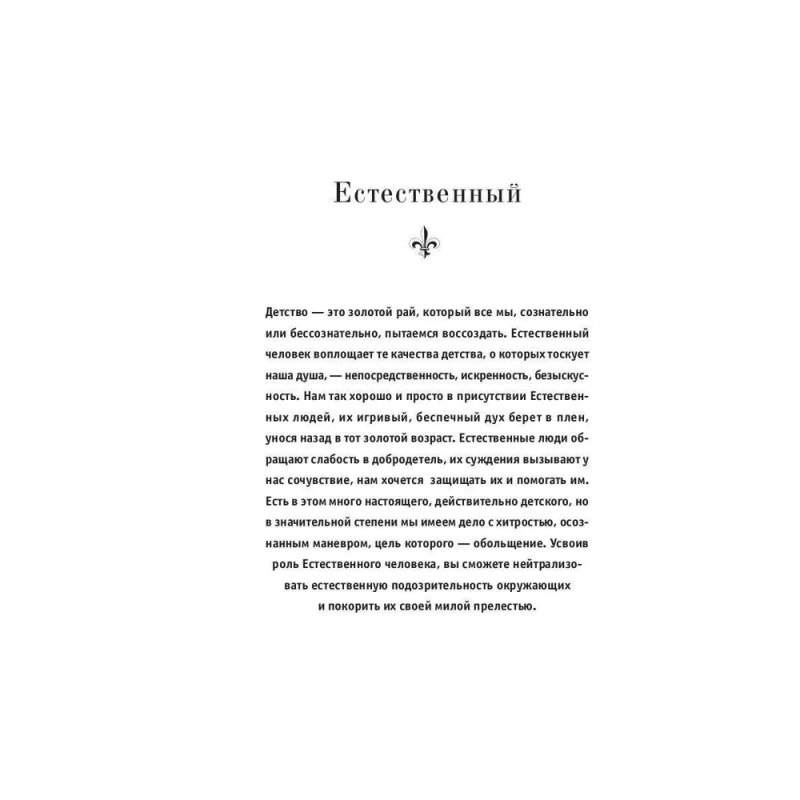 Естественный

Детство — это золотой рай, который все мы, сознательно или бессознательно, пытаемся воссоздать. Естественный человек воплощает те качества детства, о которых тоскует наша душа, — непосредственность, искренность, безыскусность. Нам так хорошо и просто в присутствии Естественных людей, их игривый, беспечный дух берет в плен, унося назад в тот золотой возраст. Естественные люди обращают слабость в добродетель, их суждения вызывают у нас сочувствие, нам хочется защищать их и помогать им. Есть в этом много настоящего, действительно детского, но в значительной степени мы имеем дело с хитростью, осознанным маневром, цель которого — обольщение. Усвоив роль Естественного человека, вы сможете нейтрализовать естественную подозрительность окружающих и покорить их своей милой прелестью.